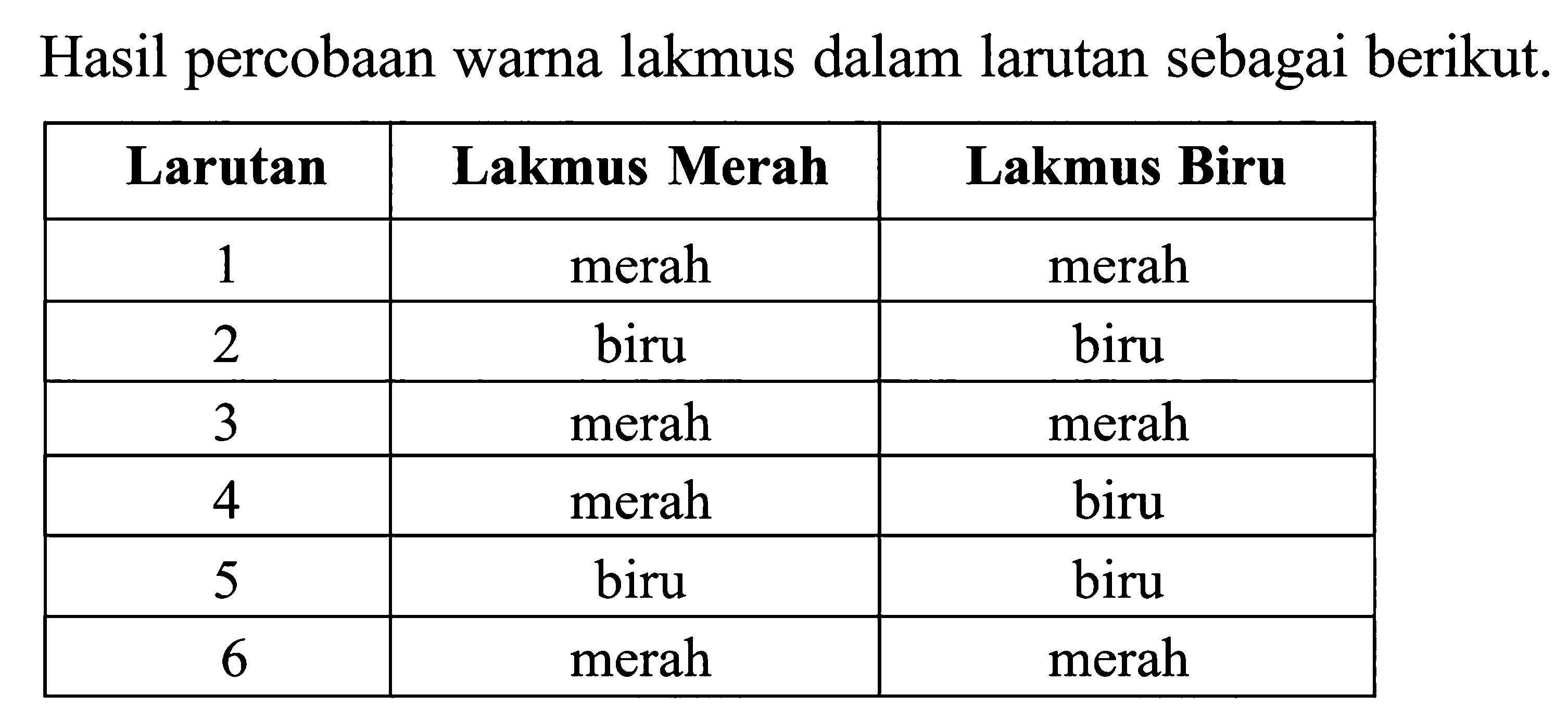 Hasil percobaan warna lakmus dalam larutan sebagai berikut.

| Larutan | Lakmus Merah | Lakmus Biru |
|---|---|---|
| 1 | merah | merah |
| 2 | biru | biru |
| 3 | merah | merah |
| 4 | merah | biru |
| 5 | biru | biru |
| 6 | merah | merah |